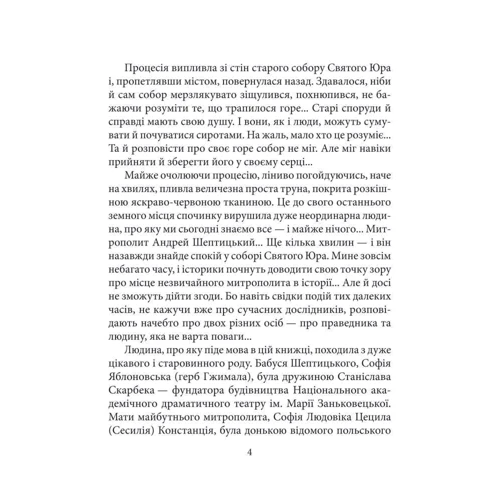 Процесія випливла зі стін старого собору Святого Юра і, пропетлявши містом, повернулася назад. Здавалося, ніби й сам собор мерзлякувато зіщулився, похнюпився, не бажаючи розуміти те, що трапилося горе... Старі споруди й справді мають свою душу. І вони, як і люди, можуть сумувати й почуватися сиротами. На жаль, мало хто це розуміє... Та й розповісти про своє горе собор не міг. Але міг навіки прийняти й зберегти його у своєму серці...

Майже очолюючи процесію, ліниво погойдуючись, наче на хвилях, пливла величезна проста труна, покрита розкішною яскраво-червоною тканиною. Це до свого останнього земного місця спочинку вирушила дуже неординарна людина, про яку ми сьогодні знаємо все — і майже нічого... Митрополит Андрей Шептицький... Ще кілька хвилин — і він назавжди знайде спокій у соборі Святого Юра. Мине зовсім небагато часу, і історики почнуть доводити свою точку зору про місце незвичайного митрополита в історії... Але й досі не зможуть дійти згоди. Бо навіть свідки подій тих далеких часів, не кажучи вже про сучасних дослідників, розповідають начебто про двох різних осіб — про праведника та людину, яка не варта поваги...

Людина, про яку піде мова в цій книжці, походила з дуже цікавого і старовинного роду. Бабуся Шептицького, Софія Яблоновська (герб Гжимала), була дружиною Станіслава Скарбека — фундатора будівництва Національного академічного драматичного театру ім. Марії Заньковецької. Мати майбутнього митрополита, Софія Людовіка Цецила (Сесилія) Констанція, була донькою відомого польського

4